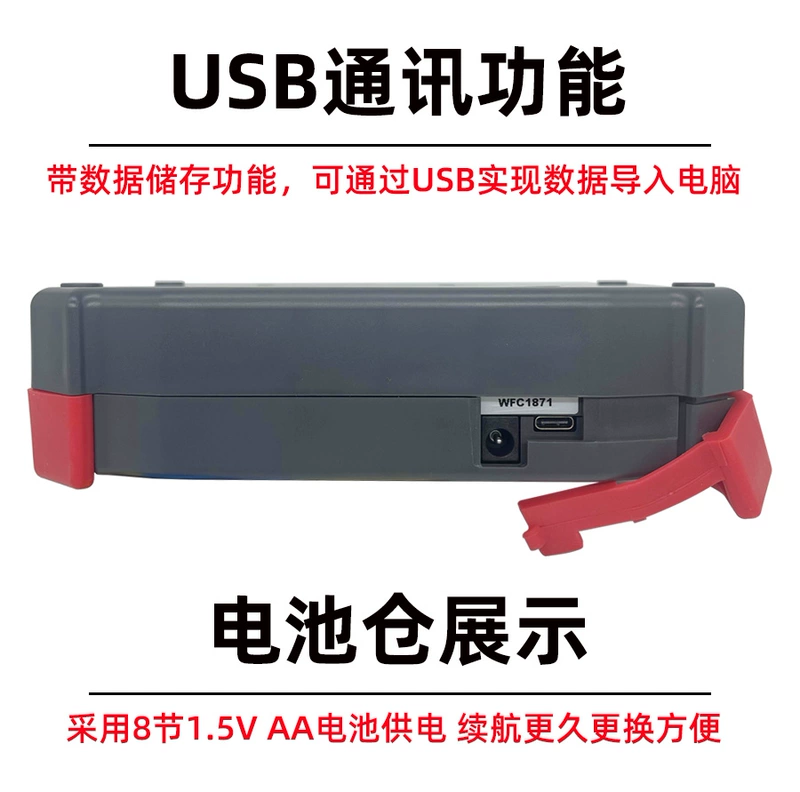 USB通讯功能

带数据储存功能，可通过USB实现数据导入电脑

WFC1871

电池仓展示

采用8节1.5V AA电池供电 续航更久更换方便